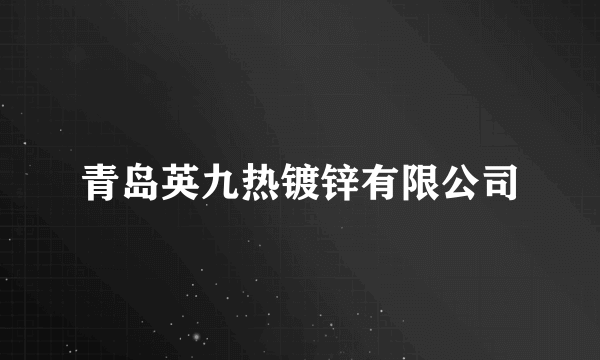 青岛英九热镀锌有限公司